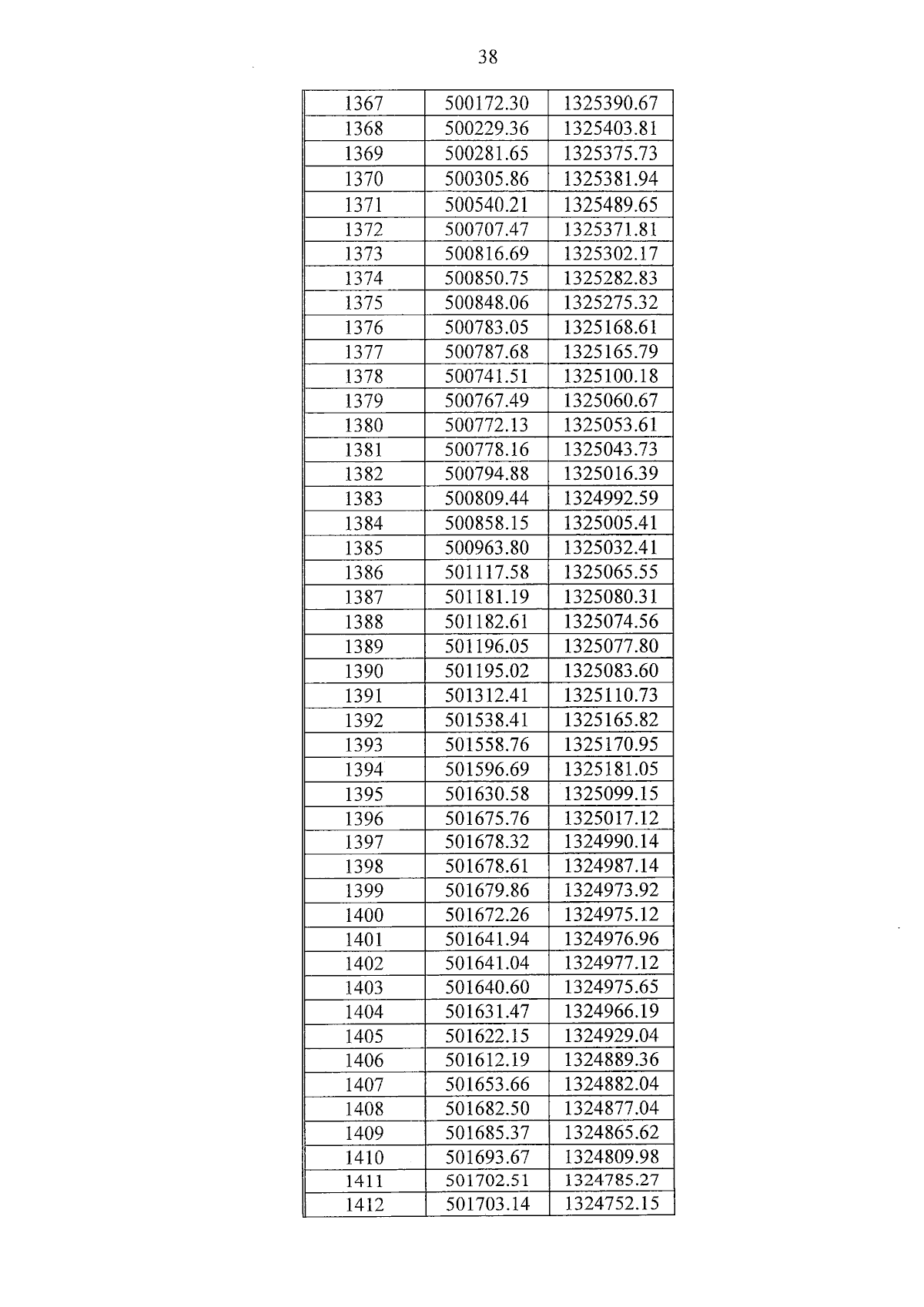 38

| 1367 | 500172.30 | 1325390.67 |
|---|---|---|
| 1368 | 500229.36 | 1325403.81 |
| 1369 | 500281.65 | 1325375.73 |
| 1370 | 500305.86 | 1325381.94 |
| 1371 | 500540.21 | 1325489.65 |
| 1372 | 500707.47 | 1325371.81 |
| 1373 | 500816.69 | 1325302.17 |
| 1374 | 500850.75 | 1325282.83 |
| 1375 | 500848.06 | 1325275.32 |
| 1376 | 500783.05 | 1325168.61 |
| 1377 | 500787.68 | 1325165.79 |
| 1378 | 500741.51 | 1325100.18 |
| 1379 | 500767.49 | 1325060.67 |
| 1380 | 500772.13 | 1325053.61 |
| 1381 | 500778.16 | 1325043.73 |
| 1382 | 500794.88 | 1325016.39 |
| 1383 | 500809.44 | 1324992.59 |
| 1384 | 500858.15 | 1325005.41 |
| 1385 | 500963.80 | 1325032.41 |
| 1386 | 501117.58 | 1325065.55 |
| 1387 | 501181.19 | 1325080.31 |
| 1388 | 501182.61 | 1325074.56 |
| 1389 | 501196.05 | 1325077.80 |
| 1390 | 501195.02 | 1325083.60 |
| 1391 | 501312.41 | 1325110.73 |
| 1392 | 501538.41 | 1325165.82 |
| 1393 | 501558.76 | 1325170.95 |
| 1394 | 501596.69 | 1325181.05 |
| 1395 | 501630.58 | 1325099.15 |
| 1396 | 501675.76 | 1325017.12 |
| 1397 | 501678.32 | 1324990.14 |
| 1398 | 501678.61 | 1324987.14 |
| 1399 | 501679.86 | 1324973.92 |
| 1400 | 501672.26 | 1324975.12 |
| 1401 | 501641.94 | 1324976.96 |
| 1402 | 501641.04 | 1324977.12 |
| 1403 | 501640.60 | 1324975.65 |
| 1404 | 501631.47 | 1324966.19 |
| 1405 | 501622.15 | 1324929.04 |
| 1406 | 501612.19 | 1324889.36 |
| 1407 | 501653.66 | 1324882.04 |
| 1408 | 501682.50 | 1324877.04 |
| 1409 | 501685.37 | 1324865.62 |
| 1410 | 501693.67 | 1324809.98 |
| 1411 | 501702.51 | 1324785.27 |
| 1412 | 501703.14 | 1324752.15 |